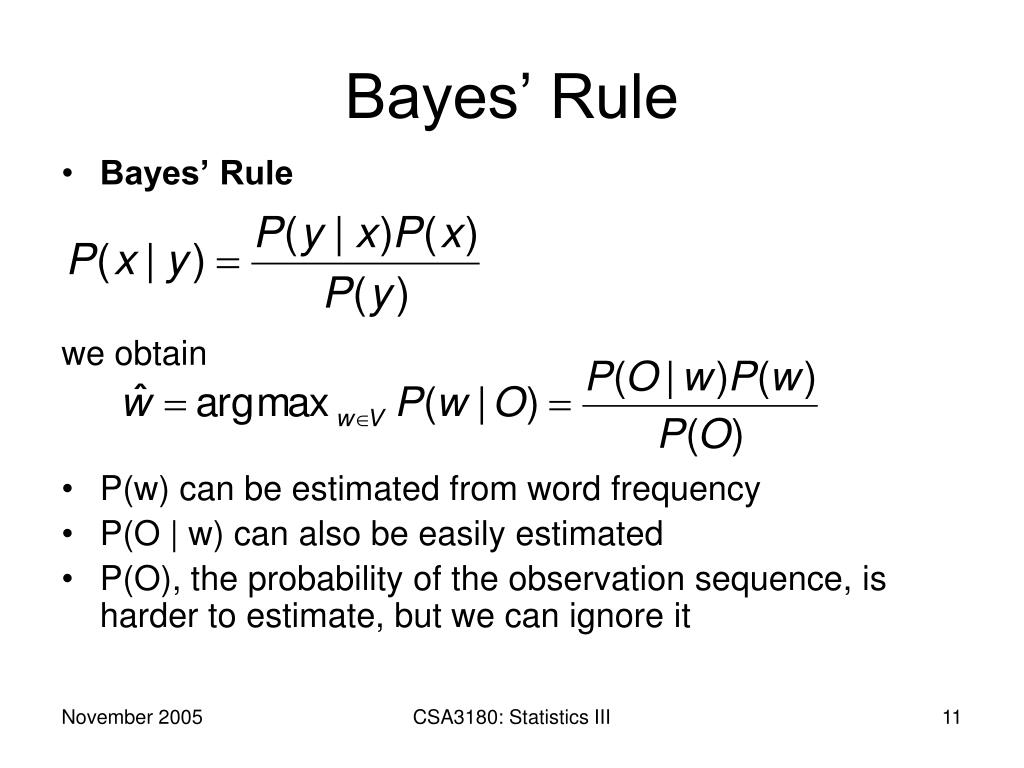 Bayes' Rule

• **Bayes' Rule**

$P(x \mid y) = \frac{P(y \mid x)P(x)}{P(y)}$

we obtain

$\hat{w} = \arg\max_{w \in V} P(w \mid O) = \frac{P(O \mid w)P(w)}{P(O)}$

• P(w) can be estimated from word frequency
• P(O | w) can also be easily estimated
• P(O), the probability of the observation sequence, is harder to estimate, but we can ignore it

November 2005

CSA3180: Statistics III

11